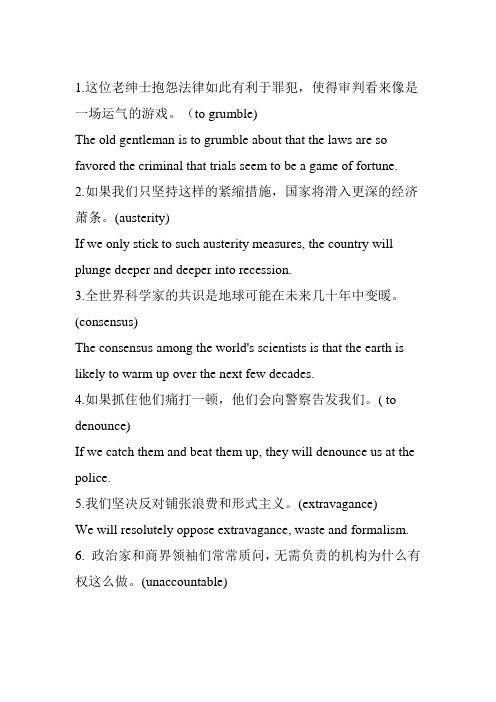 1.这位老绅士抱怨法律如此有利于罪犯，使得审判看来像是一场运气的游戏。（to grumble)

The old gentleman is to grumble about that the laws are so favored the criminal that trials seem to be a game of fortune.

2.如果我们只坚持这样的紧缩措施，国家将滑入更深的经济萧条。(austerity)

If we only stick to such austerity measures, the country will plunge deeper and deeper into recession.

3.全世界科学家的共识是地球可能在未来几十年中变暖。(consensus)

The consensus among the world's scientists is that the earth is likely to warm up over the next few decades.

4.如果抓住他们痛打一顿，他们会向警察告发我们。( to denounce)

If we catch them and beat them up, they will denounce us at the police.

5.我们坚决反对铺张浪费和形式主义。(extravagance)

We will resolutely oppose extravagance, waste and formalism.

6. 政治家和商界领袖们常常质问，无需负责的机构为什么有权这么做。(unaccountable)